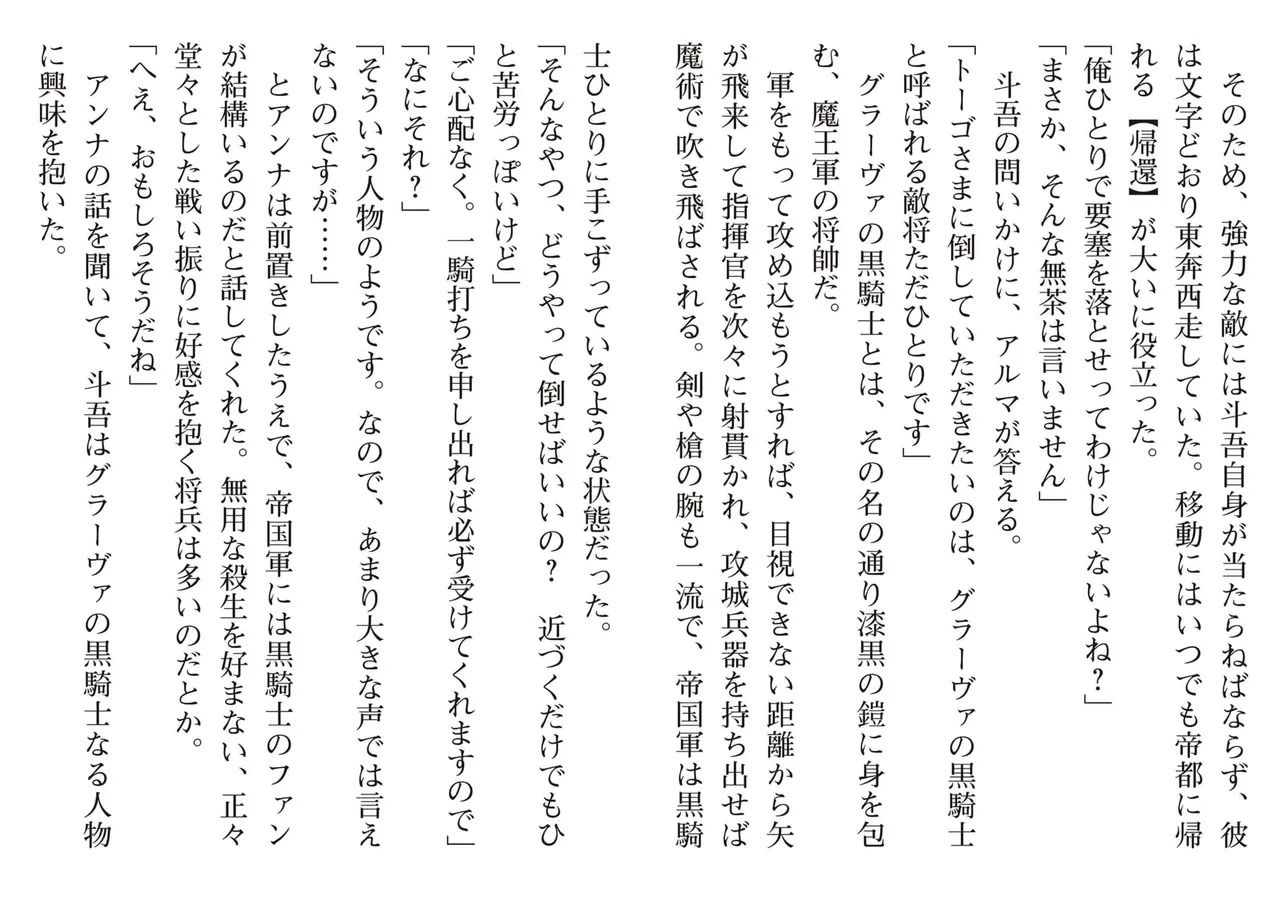 そのため、強力な敵には斗吾自身が当たらねばならず、彼は文字どおり東奔西走していた。移動にはいつでも帝都に帰れる【帰還】が大いに役立った。
「俺ひとりで要塞を落とせってわけじゃないよね？」
「まさか、そんな無茶は言いません」
斗吾の問いかけに、アルマが答える。
「トーゴさまに倒していただきたいのは、グラーヴァの黒騎士と呼ばれる敵将ただひとりです」
グラーヴァの黒騎士とは、その名の通り漆黒の鎧に身を包む、魔王軍の将帥だ。
軍をもって攻め込もうとすれば、目視できない距離から矢が飛来して指揮官を次々に射貫かれ、攻城兵器を持ち出せば魔術で吹き飛ばされる。剣や槍の腕も一流で、帝国軍は黒騎士ひとりに手こずっているような状態だった。
「そんなやつ、どうやって倒せばいいの？　近づくだけでもひと苦労っぽいけど」
「ご心配なく。一騎打ちを申し出れば必ず受けてくれますので」
「なにそれ？」
「そういう人物のようです。なので、あまり大きな声では言えないのですが……」
とアンナは前置きしたうえで、帝国軍には黒騎士のファンが結構いるのだと話してくれた。無用な殺生を好まない、正々堂々とした戦い振りに好感を抱く将兵は多いのだとか。
「へえ、おもしろそうだね」
アンナの話を聞いて、斗吾はグラーヴァの黒騎士なる人物に興味を抱いた。